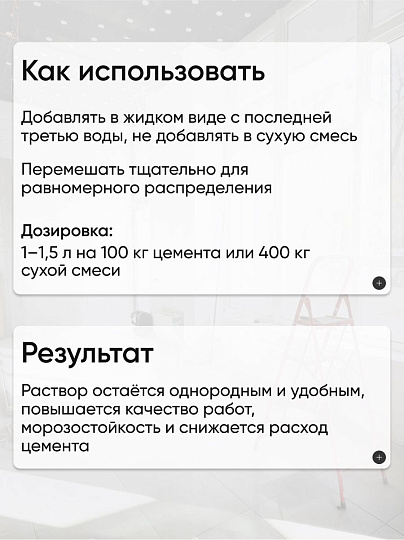 Как использовать

Добавлять в жидком виде с последней третью воды, не добавлять в сухую смесь

Перемешать тщательно для равномерного распределения

Дозировка:
1–1,5 л на 100 кг цемента или 400 кг сухой смеси

Результат

Раствор остаётся однородным и удобным, повышается качество работ, морозостойкость и снижается расход цемента